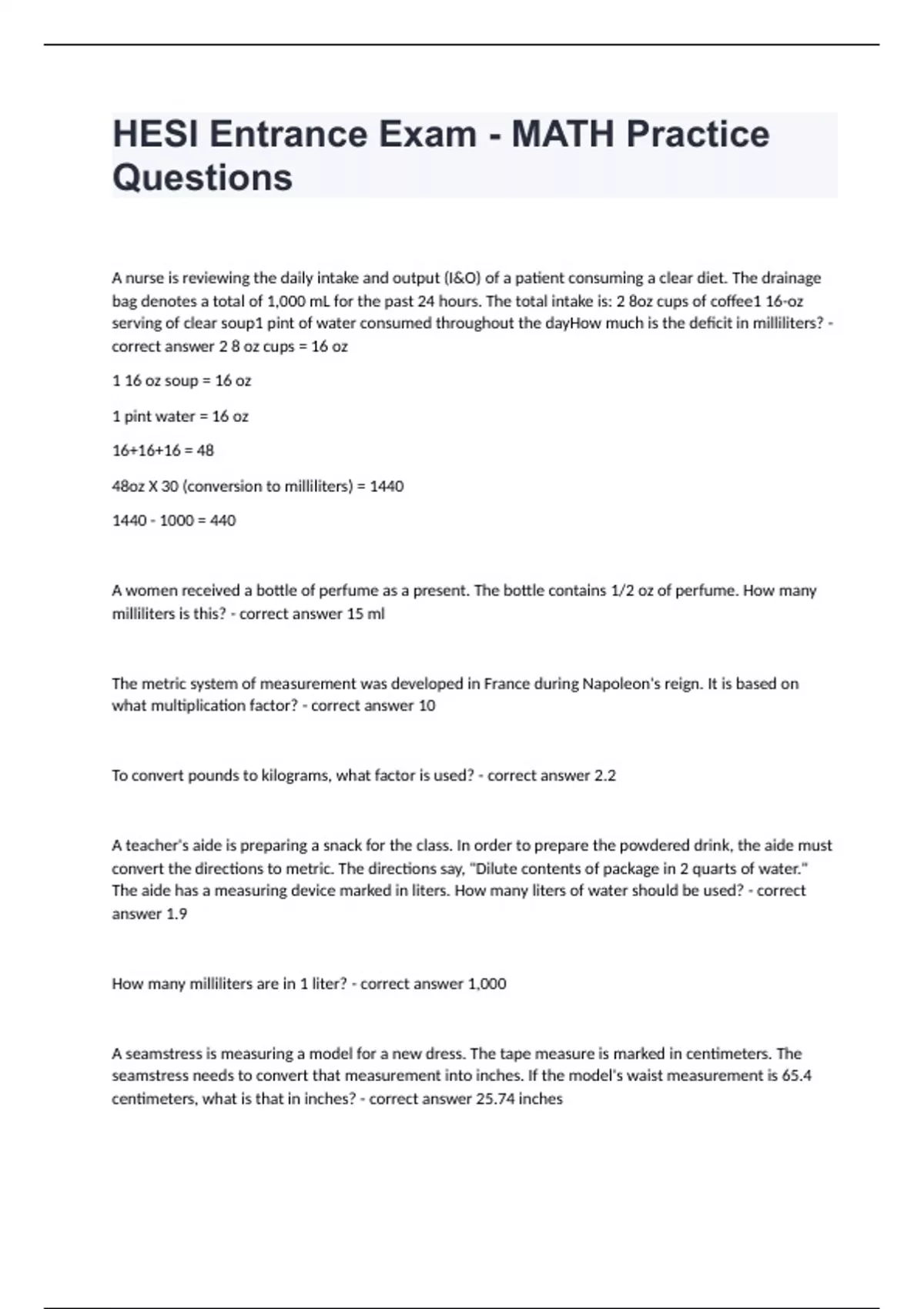 HESI Entrance Exam - MATH Practice Questions

A nurse is reviewing the daily intake and output (I&O) of a patient consuming a clear diet. The drainage bag denotes a total of 1,000 mL for the past 24 hours. The total intake is: 2 8oz cups of coffee1 16-oz serving of clear soup1 pint of water consumed throughout the dayHow much is the deficit in milliliters? - correct answer 2 8 oz cups = 16 oz

1 16 oz soup = 16 oz

1 pint water = 16 oz

16+16+16 = 48

48oz X 30 (conversion to milliliters) = 1440

1440 - 1000 = 440

A women received a bottle of perfume as a present. The bottle contains 1/2 oz of perfume. How many milliliters is this? - correct answer 15 ml

The metric system of measurement was developed in France during Napoleon's reign. It is based on what multiplication factor? - correct answer 10

To convert pounds to kilograms, what factor is used? - correct answer 2.2

A teacher's aide is preparing a snack for the class. In order to prepare the powdered drink, the aide must convert the directions to metric. The directions say, "Dilute contents of package in 2 quarts of water." The aide has a measuring device marked in liters. How many liters of water should be used? - correct answer 1.9

How many milliliters are in 1 liter? - correct answer 1,000

A seamstress is measuring a model for a new dress. The tape measure is marked in centimeters. The seamstress needs to convert that measurement into inches. If the model's waist measurement is 65.4 centimeters, what is that in inches? - correct answer 25.74 inches